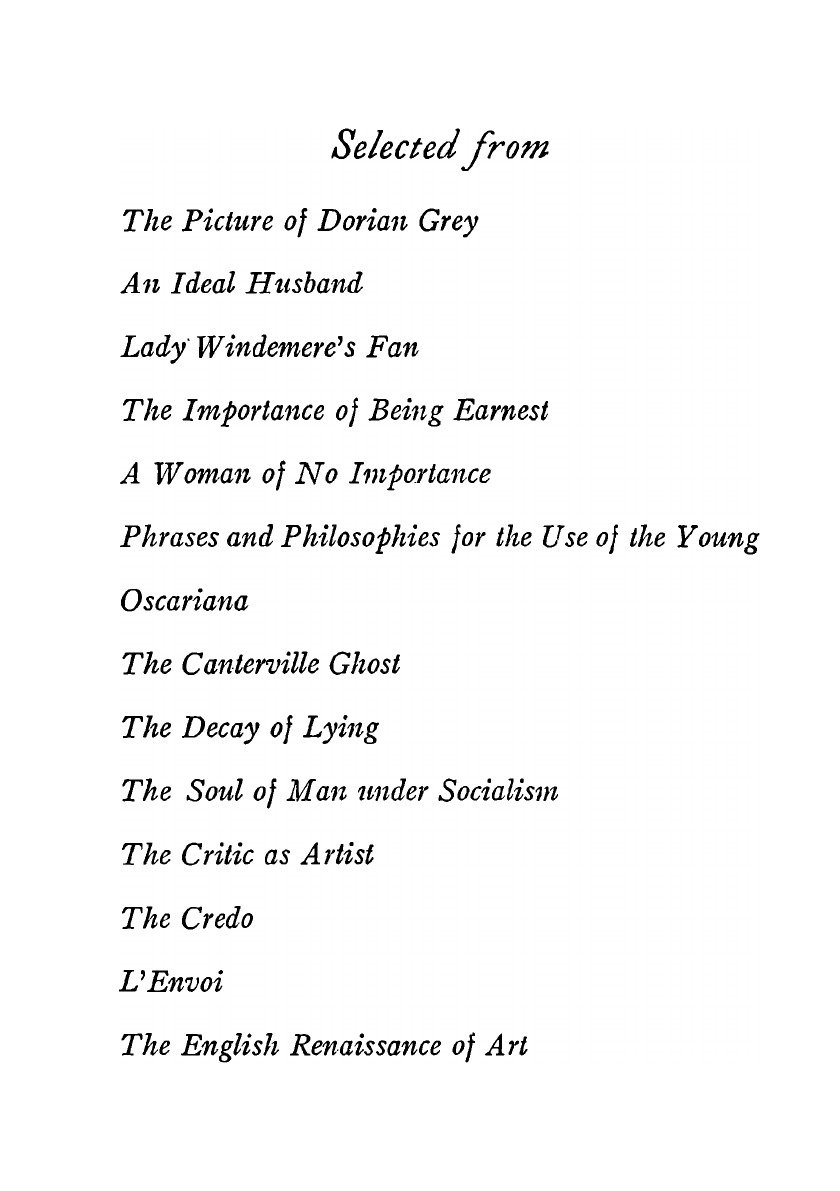 Selected from

The Picture of Dorian Grey

An Ideal Husband

Lady Windemere's Fan

The Importance of Being Earnest

A Woman of No Importance

Phrases and Philosophies for the Use of the Young

Oscariana

The Canterville Ghost

The Decay of Lying

The Soul of Man under Socialism

The Critic as Artist

The Credo

L'Envoi

The English Renaissance of Art